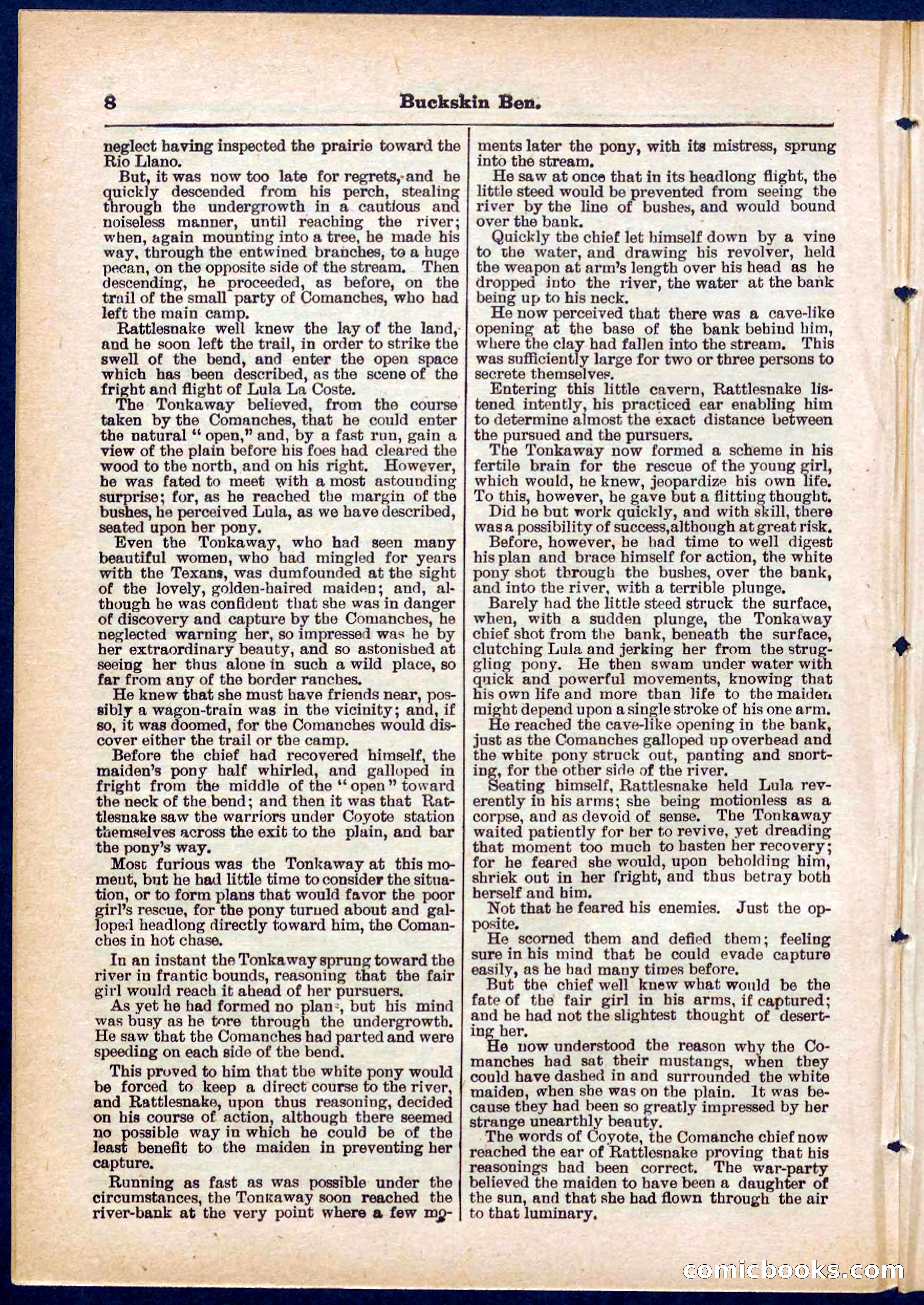 8 Buckskin Ben.

neglect having inspected the prairie toward the Rio Llano.

But, it was now too late for regrets, and he quickly descended from his perch, stealing through the undergrowth in a cautious and noiseless manner, until reaching the river; when, again mounting into a tree, he made his way, through the entwined branches, to a huge pecan, on the opposite side of the stream. Then descending, he proceeded, as before, on the trail of the small party of Comanches, who had left the main camp.

Rattlesnake well knew the lay of the land, and he soon left the trail, in order to strike the swell of the bend, and enter the open space which has been described, as the scene of the fright and flight of Lula La Coste.

The Tonkaway believed, from the course taken by the Comanches, that he could enter the natural "open," and, by a fast run, gain a view of the plain before his foes had cleared the wood to the north, and on his right. However, he was fated to meet with a most astounding surprise; for, as he reached the margin of the bushes, he perceived Lula, as we have described, seated upon her pony.

Even the Tonkaway, who had seen many beautiful women, who had mingled for years with the Texans, was dumfounded at the sight of the lovely, golden-haired maiden; and, although he was confident that she was in danger of discovery and capture by the Comanches, he neglected warning her, so impressed was he by her extraordinary beauty, and so astonished at seeing her thus alone in such a wild place, so far from any of the border ranches.

He knew that she must have friends near, possibly a wagon-train was in the vicinity; and, if so, it was doomed, for the Comanches would discover either the trail or the camp.

Before the chief had recovered himself, the maiden's pony half whirled, and galloped in fright from the middle of the "open" toward the neck of the bend; and then it was that Rattlesnake saw the warriors under Coyote station themselves across the exit to the plain, and bar the pony's way.

Most furious was the Tonkaway at this moment, but he had little time to consider the situation, or to form plans that would favor the poor girl's rescue, for the pony turned about and galloped headlong directly toward him, the Comanches in hot chase.

In an instant the Tonkaway sprung toward the river in frantic bounds, reasoning that the fair girl would reach it ahead of her pursuers.

As yet he had formed no plans, but his mind was busy as he tore through the undergrowth. He saw that the Comanches had parted and were speeding on each side of the bend.

This proved to him that the white pony would be forced to keep a direct course to the river, and Rattlesnake, upon thus reasoning, decided on his course of action, although there seemed no possible way in which he could be of the least benefit to the maiden in preventing her capture.

Running as fast as was possible under the circumstances, the Tonkaway soon reached the river-bank at the very point where a few moments later the pony, with its mistress, sprung into the stream.

He saw at once that in its headlong flight, the little steed would be prevented from seeing the river by the line of bushes, and would bound over the bank.

Quickly the chief let himself down by a vine to the water, and drawing his revolver, held the weapon at arm's length over his head as he dropped into the river, the water at the bank being up to his neck.

He now perceived that there was a cave-like opening at the base of the bank behind him, where the clay had fallen into the stream. This was sufficiently large for two or three persons to secrete themselves.

Entering this little cavern, Rattlesnake listened intently, his practiced ear enabling him to determine almost the exact distance between the pursued and the pursuers.

The Tonkaway now formed a scheme in his fertile brain for the rescue of the young girl, which would, he knew, jeopardize his own life. To this, however, he gave but a flitting thought.

Did he but work quickly, and with skill, there was a possibility of success, although at great risk.

Before, however, he had time to well digest his plan and brace himself for action, the white pony shot through the bushes, over the bank, and into the river, with a terrible plunge.

Barely had the little steed struck the surface, when, with a sudden plunge, the Tonkaway chief shot from the bank, beneath the surface, clutching Lula and jerking her from the struggling pony. He then swam under water with quick and powerful movements, knowing that his own life and more than life to the maiden might depend upon a single stroke of his one arm.

He reached the cave-like opening in the bank, just as the Comanches galloped up overhead and the white pony struck out, panting and snorting, for the other side of the river.

Seating himself, Rattlesnake held Lula reverently in his arms; she being motionless as a corpse, and as devoid of sense. The Tonkaway waited patiently for her to revive, yet dreading that moment too much to hasten her recovery; for he feared she would, upon beholding him, shriek out in her fright, and thus betray both herself and him.

Not that he feared his enemies. Just the opposite.

He scorned them and defied them; feeling sure in his mind that he could evade capture easily, as he had many times before.

But the chief well knew what would be the fate of the fair girl in his arms, if captured; and he had not the slightest thought of deserting her.

He now understood the reason why the Comanches had sat their mustangs, when they could have dashed in and surrounded the white maiden, when she was on the plain. It was because they had been so greatly impressed by her strange unearthly beauty.

The words of Coyote, the Comanche chief now reached the ear of Rattlesnake proving that his reasonings had been correct. The war-party believed the maiden to have been a daughter of the sun, and that she had flown through the air to that luminary.

comicbooks.com